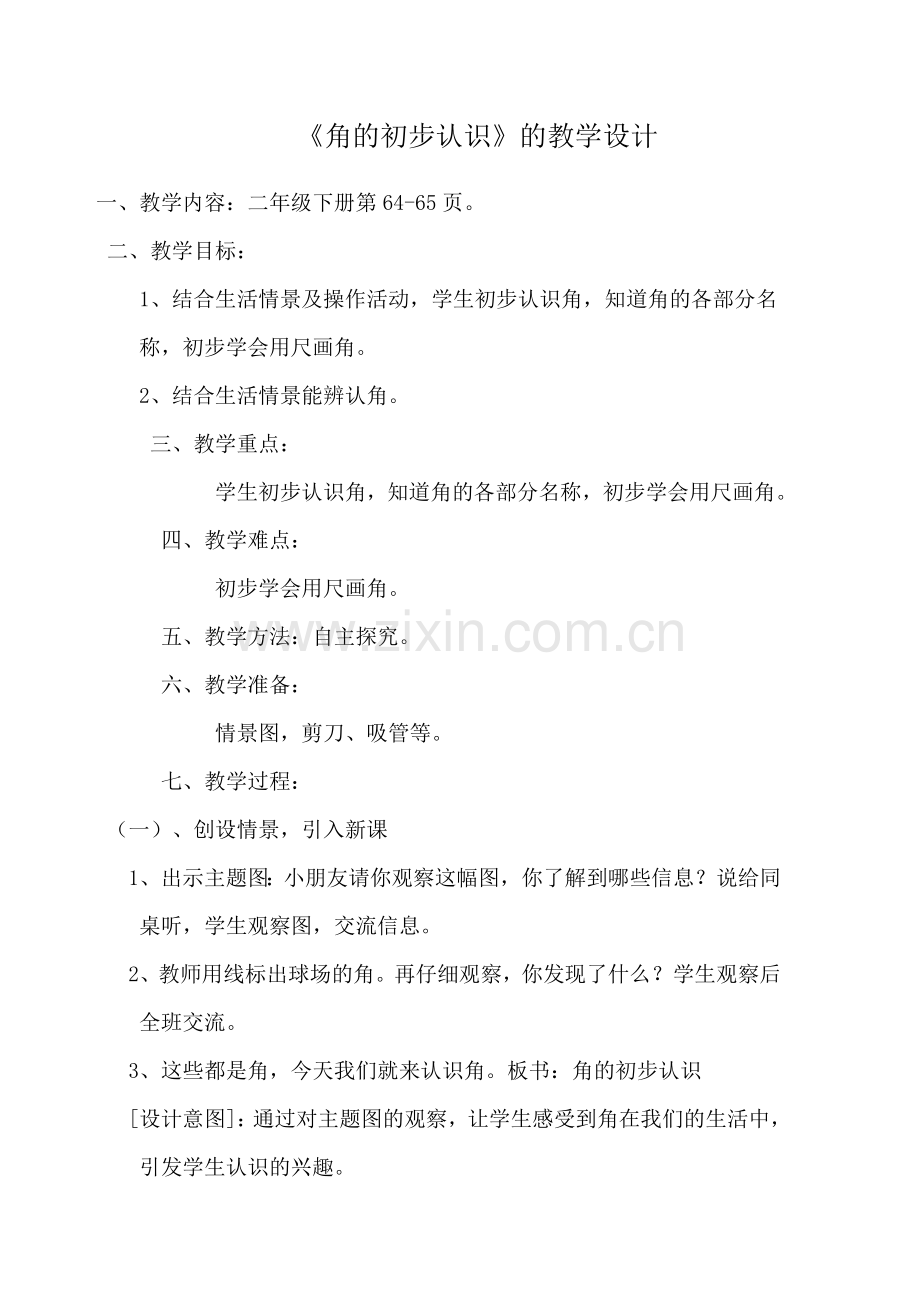 《角的初步认识》的教学设计

一、教学内容：二年级下册第64-65页。

二、教学目标：

1、结合生活情景及操作活动，学生初步认识角，知道角的各部分名称，初步学会用尺画角。

2、结合生活情景能辨认角。

三、教学重点：

学生初步认识角，知道角的各部分名称，初步学会用尺画角。

四、教学难点：

初步学会用尺画角。

五、教学方法：自主探究。

六、教学准备：

情景图，剪刀、吸管等。

七、教学过程：

（一）、创设情景，引入新课

1、出示主题图：小朋友请你观察这幅图，你了解到哪些信息？说给同桌听，学生观察图，交流信息。

2、教师用线标出球场的角。再仔细观察，你发现了什么？学生观察后全班交流。

3、这些都是角，今天我们就来认识角。板书：角的初步认识

[设计意图]：通过对主题图的观察，让学生感受到角在我们的生活中，引发学生认识的兴趣。

www.zixin.com.cn